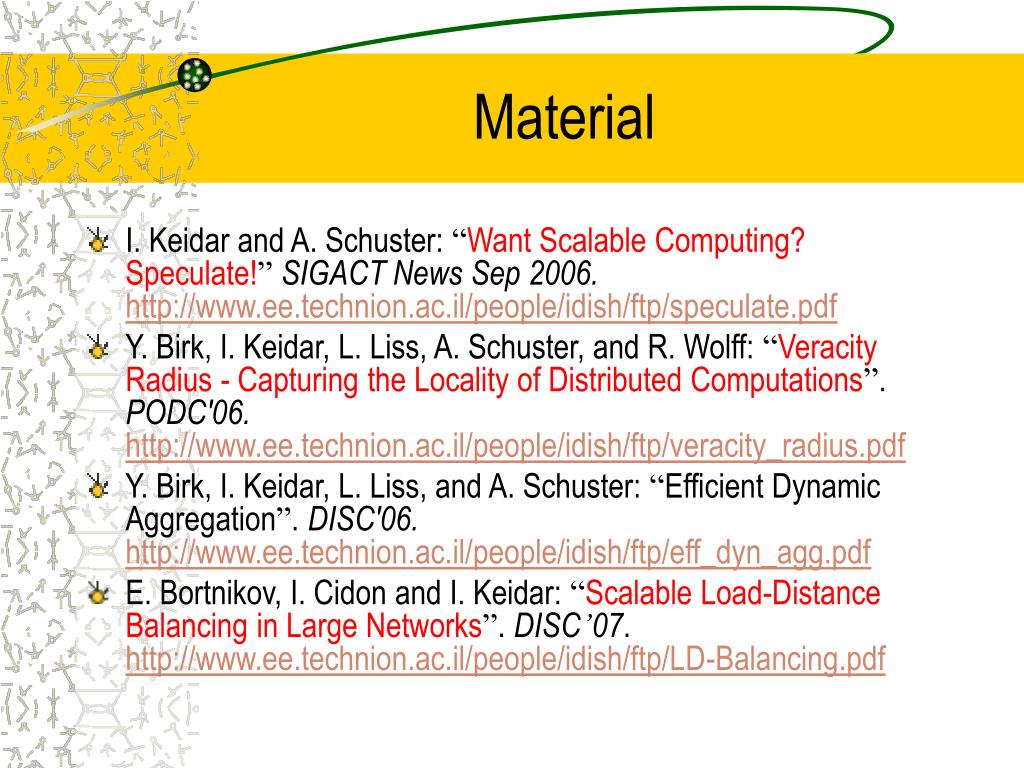 Material

I. Keidar and A. Schuster: “Want Scalable Computing? Speculate!” SIGACT News Sep 2006. http://www.ee.technion.ac.il/people/idish/ftp/speculate.pdf

Y. Birk, I. Keidar, L. Liss, A. Schuster, and R. Wolff: “Veracity Radius - Capturing the Locality of Distributed Computations”. PODC'06. http://www.ee.technion.ac.il/people/idish/ftp/veracity_radius.pdf

Y. Birk, I. Keidar, L. Liss, and A. Schuster: “Efficient Dynamic Aggregation”. DISC'06. http://www.ee.technion.ac.il/people/idish/ftp/eff_dyn_agg.pdf

E. Bortnikov, I. Cidon and I. Keidar: “Scalable Load-Distance Balancing in Large Networks”. DISC’07. http://www.ee.technion.ac.il/people/idish/ftp/LD-Balancing.pdf